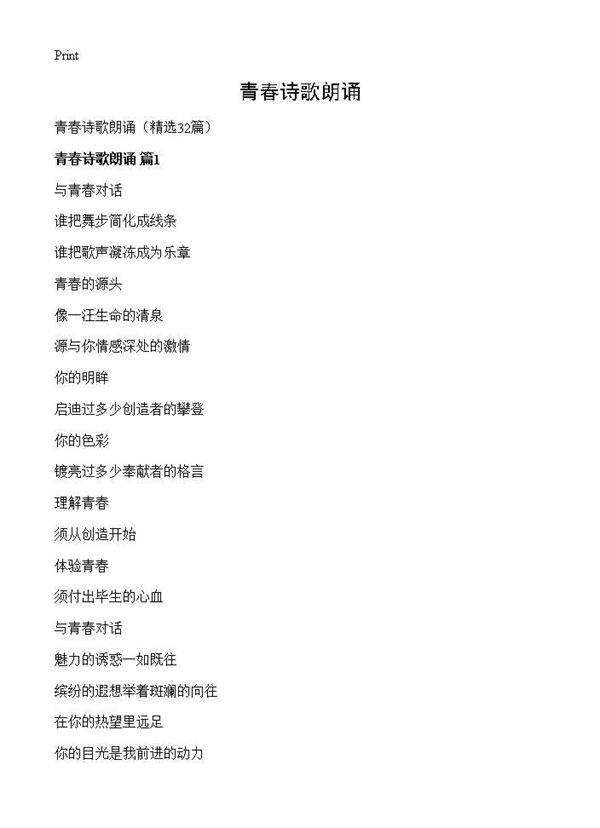 Print

青春诗歌朗诵

青春诗歌朗诵（精选32篇）

青春诗歌朗诵 篇1

与青春对话

谁把舞步简化成线条

谁把歌声凝冻成为乐章

青春的源头

像一汪生命的清泉

源与你情感深处的激情

你的明眸

启迪过多少创造者的攀登

你的色彩

镀亮过多少奉献者的格言

理解青春

须从创造开始

体验青春

须付出毕生的心血

与青春对话

魅力的诱惑一如既往

缤纷的遐想举着斑斓的向往

在你的热望里远足

你的目光是我前进的动力